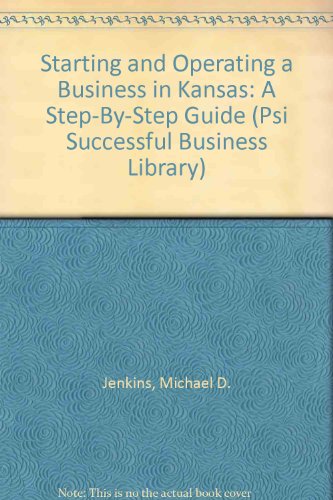 Starting and Operating a Business in Kansas: A Step-By-Step Guide (Psi Successful Business Library)

Jenkins, Michael D.

Note: This is no the actual book cover